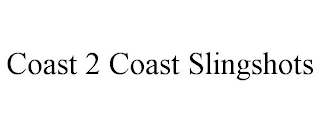 Coast 2 Coast Slingshots